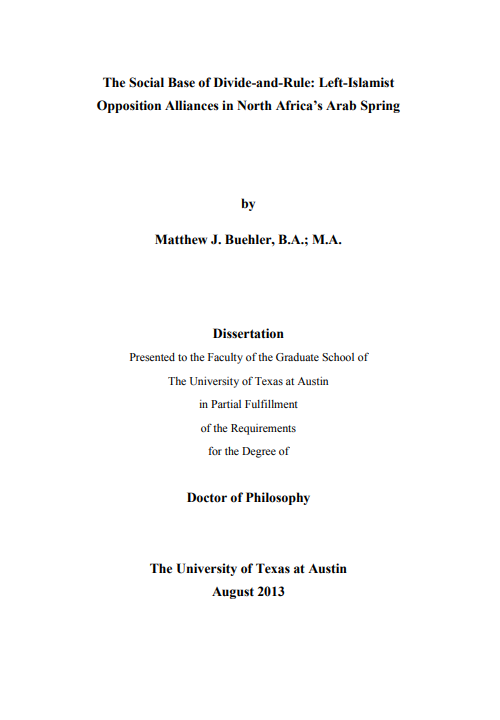 The Social Base of Divide-and-Rule: Left-Islamist Opposition Alliances in North Africa's Arab Spring

by

Matthew J. Buehler, B.A.; M.A.

Dissertation

Presented to the Faculty of the Graduate School of

The University of Texas at Austin

in Partial Fulfillment

of the Requirements

for the Degree of

Doctor of Philosophy

The University of Texas at Austin

August 2013